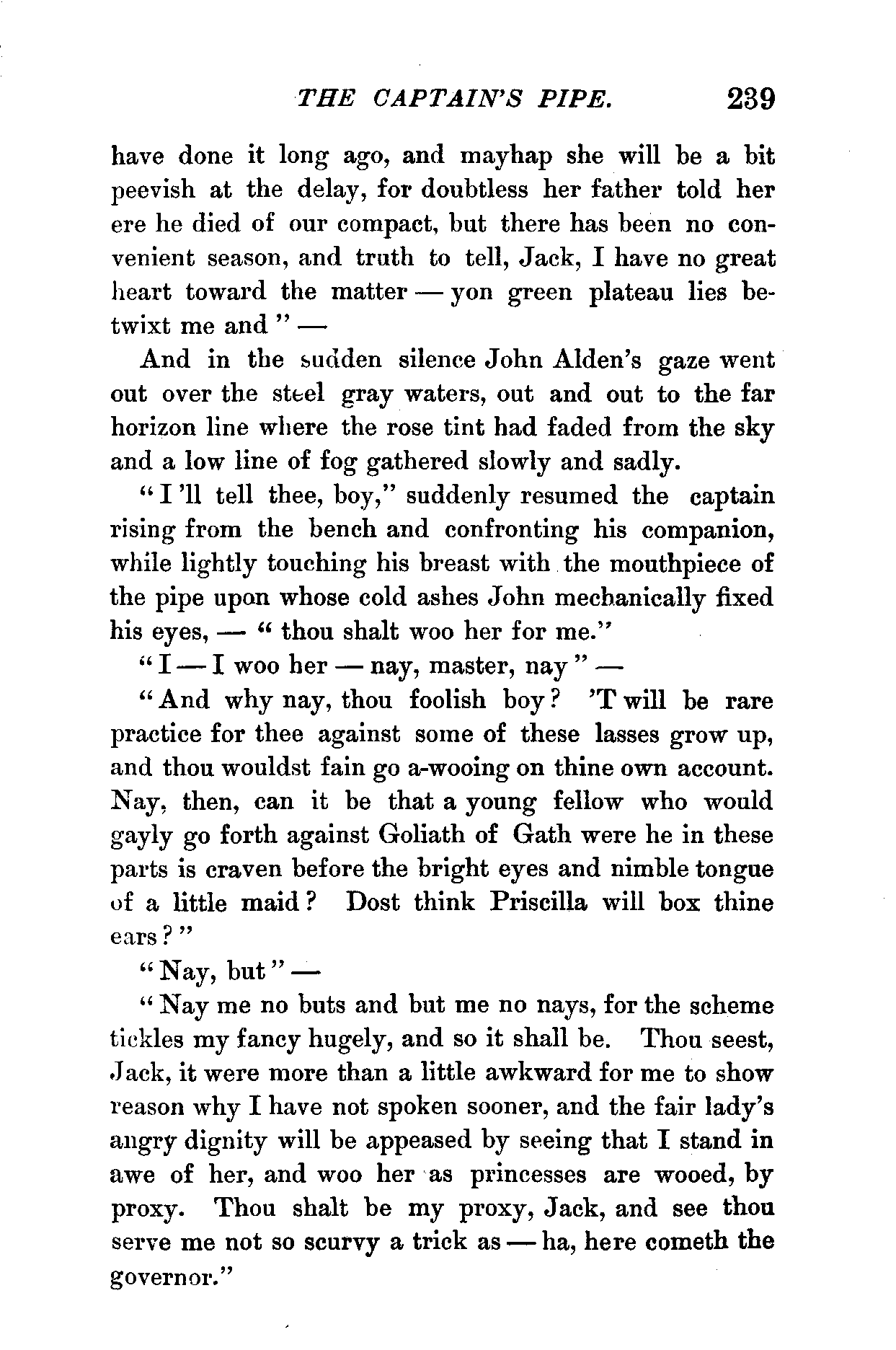 THE CAPTAIN'S PIPE. 239

have done it long ago, and mayhap she will be a bit peevish at the delay, for doubtless her father told her ere he died of our compact, but there has been no convenient season, and truth to tell, Jack, I have no great heart toward the matter — yon green plateau lies betwixt me and" —

And in the sudden silence John Alden's gaze went out over the steel gray waters, out and out to the far horizon line where the rose tint had faded from the sky and a low line of fog gathered slowly and sadly.

"I'll tell thee, boy," suddenly resumed the captain rising from the bench and confronting his companion, while lightly touching his breast with the mouthpiece of the pipe upon whose cold ashes John mechanically fixed his eyes, — "thou shalt woo her for me."

"I — I woo her — nay, master, nay" —

"And why nay, thou foolish boy? 'T will be rare practice for thee against some of these lasses grow up, and thou wouldst fain go a-wooing on thine own account. Nay, then, can it be that a young fellow who would gayly go forth against Goliath of Gath were he in these parts is craven before the bright eyes and nimble tongue of a little maid? Dost think Priscilla will box thine ears?"

"Nay, but" —

"Nay me no buts and but me no nays, for the scheme tickles my fancy hugely, and so it shall be. Thou seest, Jack, it were more than a little awkward for me to show reason why I have not spoken sooner, and the fair lady's angry dignity will be appeased by seeing that I stand in awe of her, and woo her as princesses are wooed, by proxy. Thou shalt be my proxy, Jack, and see thou serve me not so scurvy a trick as — ha, here cometh the governor."